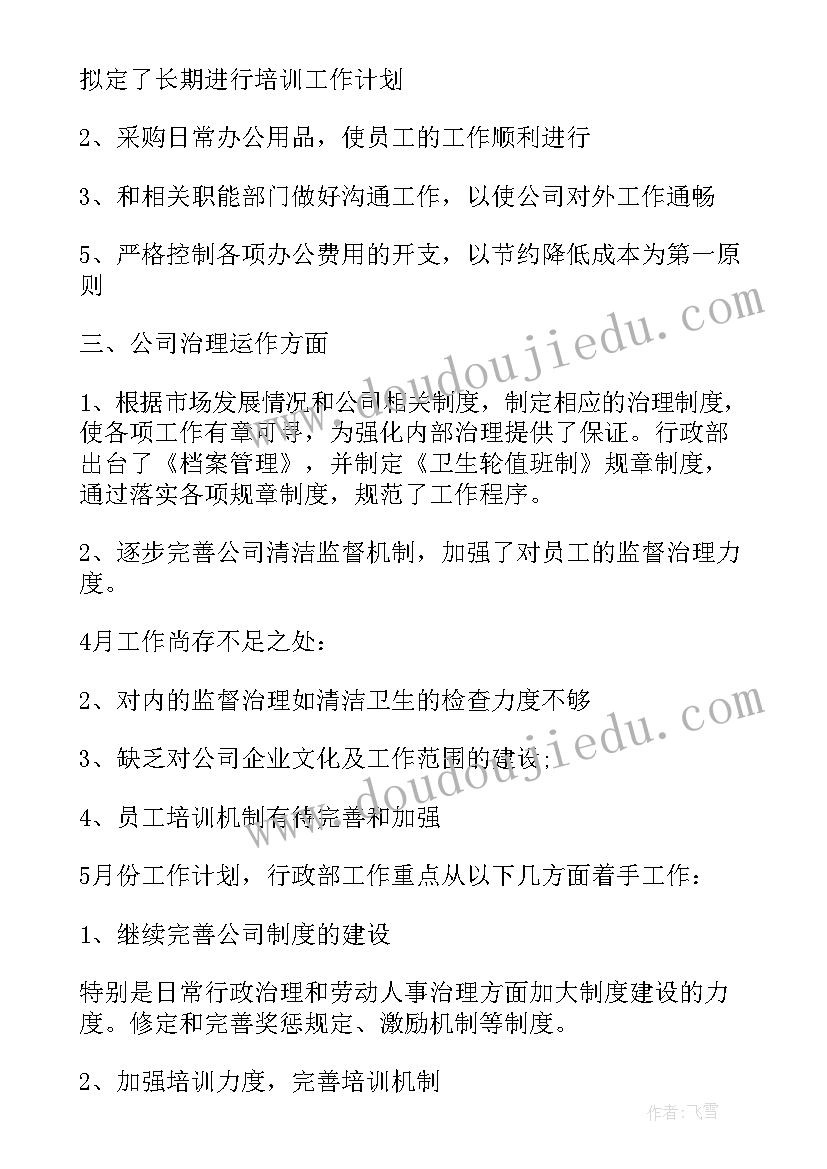 拟定了长期进行培训工作计划

2、采购日常办公用品，使员工的工作顺利进行

3、和相关职能部门做好沟通工作，以使公司对外工作通畅

5、严格控制各项办公费用的开支，以节约降低成本为第一原则

三、公司治理运作方面

1、根据市场发展情况和公司相关制度，制定相应的治理制度，使各项工作有章可寻，为强化内部治理提供了保证。行政部出台了《档案管理》，并制定《卫生轮值班制》规章制度，通过落实各项规章制度，规范了工作程序。

2、逐步完善公司清洁监督机制，加强了对员工的监督治理力度。

4月工作尚存不足之处：

2、对内的监督治理如清洁卫生的检查力度不够

3、缺乏对公司企业文化及工作范围的建设；

4、员工培训机制有待完善和加强

5月份工作计划，行政部工作重点从以下几方面着手工作：

1、继续完善公司制度的建设

特别是日常行政治理和劳动人事治理方面加大制度建设的力度。修定和完善奖惩规定、激励机制等制度。

2、加强培训力度，完善培训机制

www.doudoujiedu.com

www.doudoujiedu.com

作者：飞雪